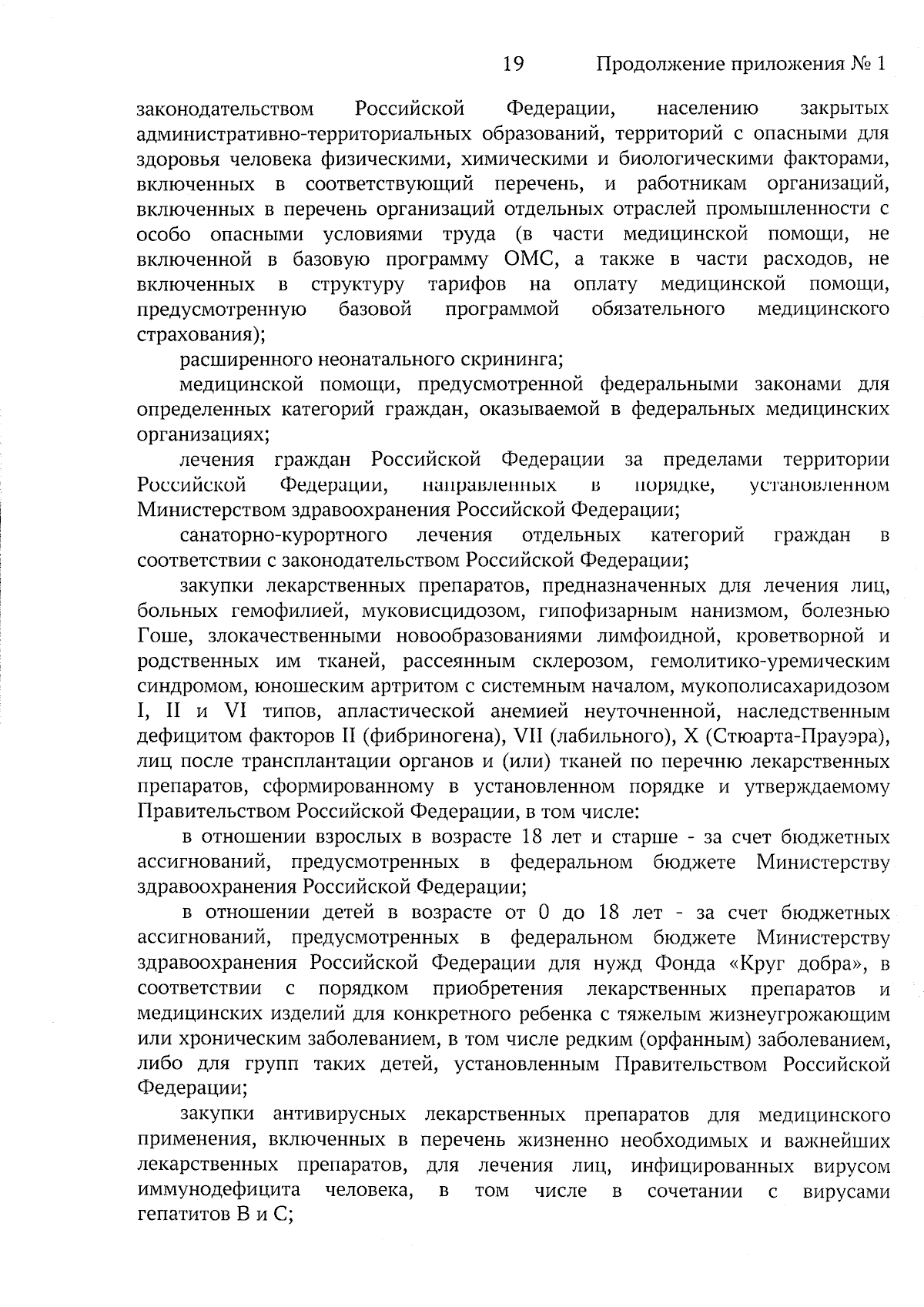 19 Продолжение приложения № 1

законодательством Российской Федерации, населению закрытых административно-территориальных образований, территорий с опасными для здоровья человека физическими, химическими и биологическими факторами, включенных в соответствующий перечень, и работникам организаций, включенных в перечень организаций отдельных отраслей промышленности с особо опасными условиями труда (в части медицинской помощи, не включенной в базовую программу ОМС, а также в части расходов, не включенных в структуру тарифов на оплату медицинской помощи, предусмотренную базовой программой обязательного медицинского страхования);

расширенного неонатального скрининга;

медицинской помощи, предусмотренной федеральными законами для определенных категорий граждан, оказываемой в федеральных медицинских организациях;

лечения граждан Российской Федерации за пределами территории Российской Федерации, направленных в порядке, установленном Министерством здравоохранения Российской Федерации;

санаторно-курортного лечения отдельных категорий граждан в соответствии с законодательством Российской Федерации;

закупки лекарственных препаратов, предназначенных для лечения лиц, больных гемофилией, муковисцидозом, гипофизарным нанизмом, болезнью Гоше, злокачественными новообразованиями лимфоидной, кроветворной и родственных им тканей, рассеянным склерозом, гемолитико-уремическим синдромом, юношеским артритом с системным началом, мукополисахаридозом I, II и VI типов, апластической анемией неуточненной, наследственным дефицитом факторов II (фибриногена), VII (лабильного), X (Стюарта-Прауэра), лиц после трансплантации органов и (или) тканей по перечню лекарственных препаратов, сформированному в установленном порядке и утверждаемому Правительством Российской Федерации, в том числе:

в отношении взрослых в возрасте 18 лет и старше - за счет бюджетных ассигнований, предусмотренных в федеральном бюджете Министерству здравоохранения Российской Федерации;

в отношении детей в возрасте от 0 до 18 лет - за счет бюджетных ассигнований, предусмотренных в федеральном бюджете Министерству здравоохранения Российской Федерации для нужд Фонда «Круг добра», в соответствии с порядком приобретения лекарственных препаратов и медицинских изделий для конкретного ребенка с тяжелым жизнеугрожающим или хроническим заболеванием, в том числе редким (орфанным) заболеванием, либо для групп таких детей, установленным Правительством Российской Федерации;

закупки антивирусных лекарственных препаратов для медицинского применения, включенных в перечень жизненно необходимых и важнейших лекарственных препаратов, для лечения лиц, инфицированных вирусом иммунодефицита человека, в том числе в сочетании с вирусами гепатитов B и C;